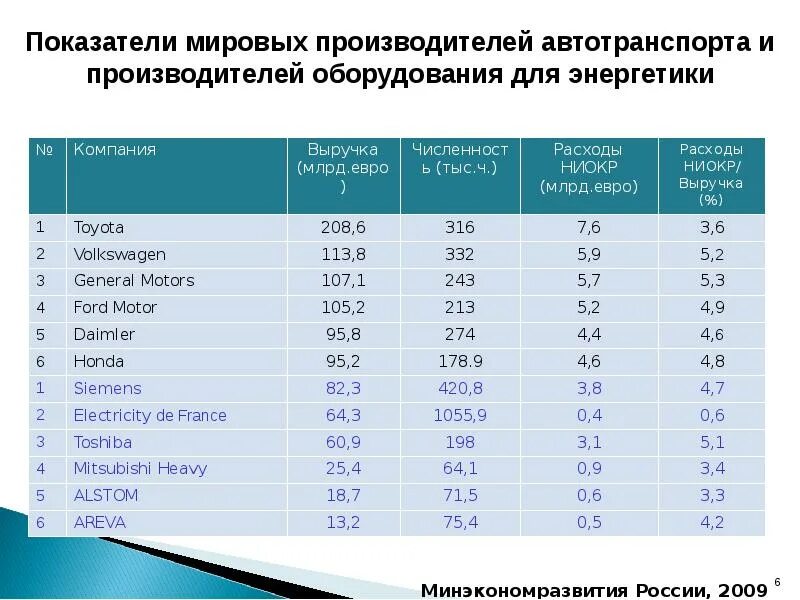 Показатели мировых производителей автотранспорта и производителей оборудования для энергетики

| № | Компания | Выручка (млрд.евро) | Численность (тыс.ч.) | Расходы НИОКР (млрд.евро) | Расходы НИОКР/ Выручка (%) |
|---|---|---|---|---|---|
| 1 | Toyota | 208,6 | 316 | 7,6 | 3,6 |
| 2 | Volkswagen | 113,8 | 332 | 5,9 | 5,2 |
| 3 | General Motors | 107,1 | 243 | 5,7 | 5,3 |
| 4 | Ford Motor | 105,2 | 213 | 5,2 | 4,9 |
| 5 | Daimler | 95,8 | 274 | 4,4 | 4,6 |
| 6 | Honda | 95,2 | 178.9 | 4,6 | 4,8 |
| 1 | Siemens | 82,3 | 420,8 | 3,8 | 4,7 |
| 2 | Electricity de France | 64,3 | 1055,9 | 0,4 | 0,6 |
| 3 | Toshiba | 60,9 | 198 | 3,1 | 5,1 |
| 4 | Mitsubishi Heavy | 25,4 | 64,1 | 0,9 | 3,4 |
| 5 | ALSTOM | 18,7 | 71,5 | 0,6 | 3,3 |
| 6 | AREVA | 13,2 | 75,4 | 0,5 | 4,2 |

Минэкономразвития России, 2009

6